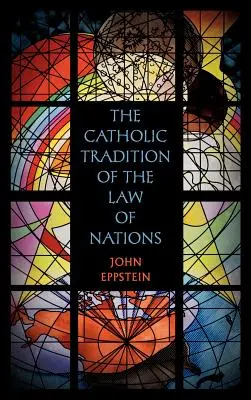 THE CATHOLIC TRADITION OF THE LAW OF NATIONS

JOHN EPPSTEIN